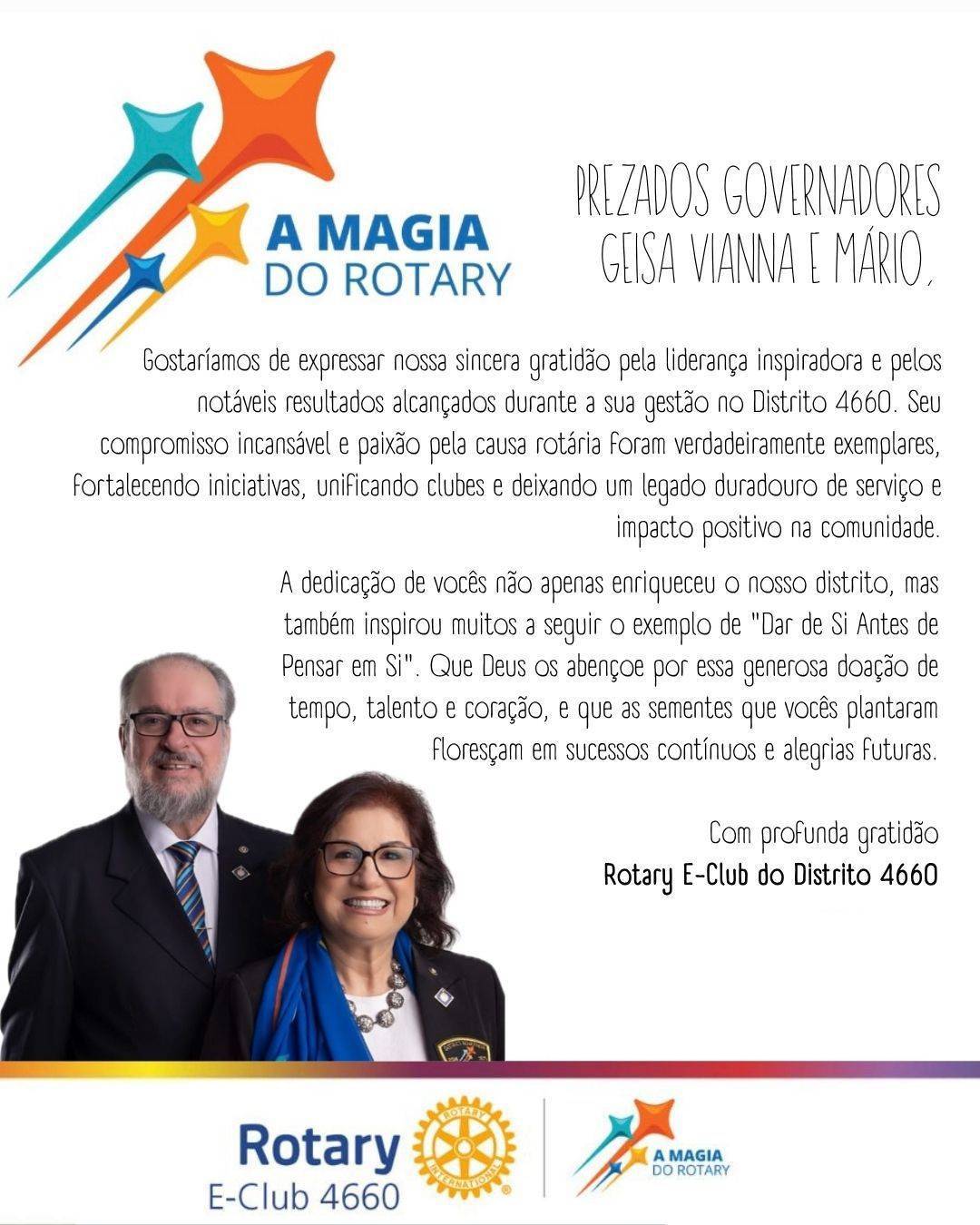 A MAGIA
DO ROTARY

PREZADOS GOVERNADORES
GEISA VIANNA E MÁRIO,

Gostaríamos de expressar nossa sincera gratidão pela liderança inspiradora e pelos notáveis resultados alcançados durante a sua gestão no Distrito 4660. Seu compromisso incansável e paixão pela causa rotária foram verdadeiramente exemplares, fortalecendo iniciativas, unificando clubes e deixando um legado duradouro de serviço e impacto positivo na comunidade.

A dedicação de vocês não apenas enriqueceu o nosso distrito, mas também inspirou muitos a seguir o exemplo de "Dar de Si Antes de Pensar em Si". Que Deus os abençoe por essa generosa doação de tempo, talento e coração, e que as sementes que vocês plantaram floresçam em sucessos contínuos e alegrias futuras.

Com profunda gratidão
Rotary E-Club do Distrito 4660

Rotary
E-Club 4660

ROTARY INTERNATIONAL

A MAGIA
DO ROTARY